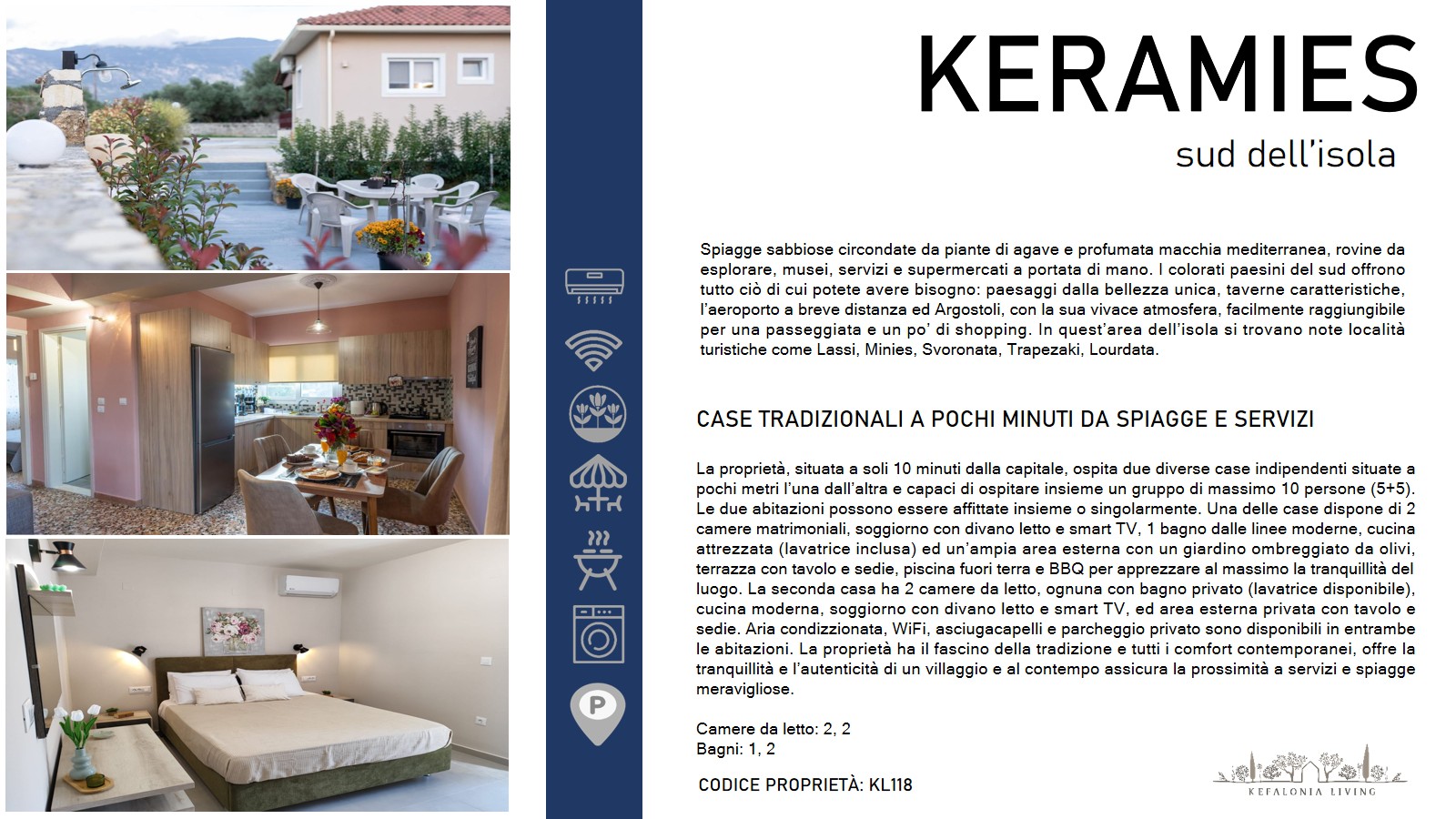 KERAMIES
sud dell'isola

Spiagge sabbiose circondate da piante di agave e profumata macchia mediterranea, rovine da esplorare, musei, servizi e supermercati a portata di mano. I colorati paesini del sud offrono tutto ciò di cui potete avere bisogno: paesaggi dalla bellezza unica, taverne caratteristiche, l'aeroporto a breve distanza ed Argostoli, con la sua vivace atmosfera, facilmente raggiungibile per una passeggiata e un po' di shopping. In quest'area dell'isola si trovano note località turistiche come Lassi, Minies, Svoronata, Trapezaki, Lourdata.

CASE TRADIZIONALI A POCHI MINUTI DA SPIAGGE E SERVIZI

La proprietà, situata a soli 10 minuti dalla capitale, ospita due diverse case indipendenti situate a pochi metri l'una dall'altra e capaci di ospitare insieme un gruppo di massimo 10 persone (5+5). Le due abitazioni possono essere affittate insieme o singolarmente. Una delle case dispone di 2 camere matrimoniali, soggiorno con divano letto e smart TV, 1 bagno dalle linee moderne, cucina attrezzata (lavatrice inclusa) ed un'ampia area esterna con un giardino ombreggiato da olivi, terrazza con tavolo e sedie, piscina fuori terra e BBQ per apprezzare al massimo la tranquillità del luogo. La seconda casa ha 2 camere da letto, ognuna con bagno privato (lavatrice disponibile), cucina moderna, soggiorno con divano letto e smart TV, ed area esterna privata con tavolo e sedie. Aria condizionata, WiFi, asciugacapelli e parcheggio privato sono disponibili in entrambe le abitazioni. La proprietà ha il fascino della tradizione e tutti i comfort contemporanei, offre la tranquillità e l'autenticità di un villaggio e al contempo assicura la prossimità a servizi e spiagge meravigliose.

Camere da letto: 2, 2
Bagni: 1, 2

CODICE PROPRIETÀ: KL118

P

KEFALONIA LIVING